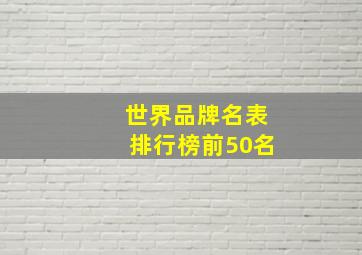 世界品牌名表
排行榜前50名